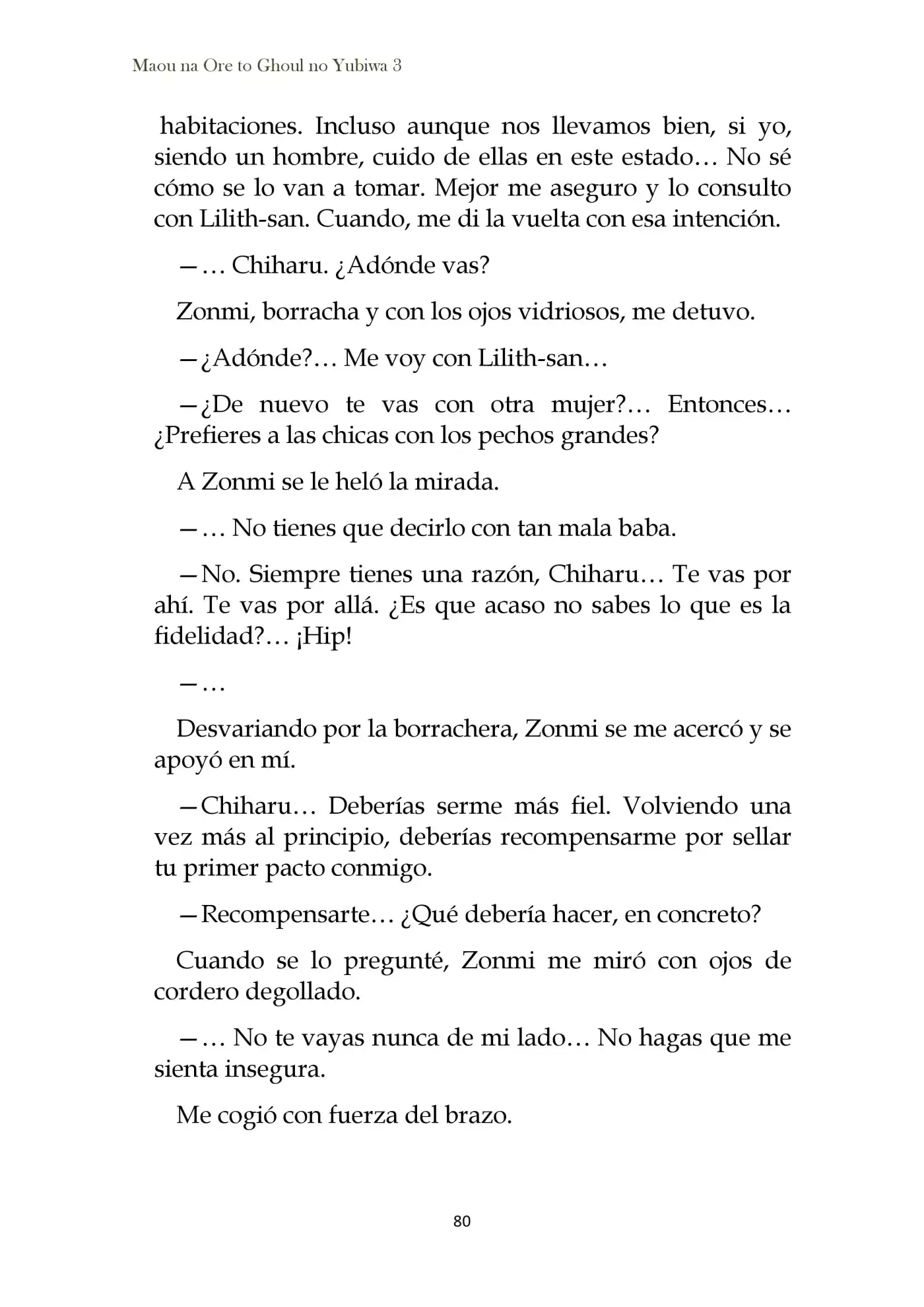 Maou na Ore to Ghoul no Yubiwa 3

habitaciones. Incluso aunque nos llevamos bien, si yo, siendo un hombre, cuido de ellas en este estado… No sé cómo se lo van a tomar. Mejor me aseguro y lo consulto con Lilith-san. Cuando, me di la vuelta con esa intención.

—… Chiharu. ¿Adónde vas?

Zonmi, borracha y con los ojos vidriosos, me detuvo.

—¿Adónde?… Me voy con Lilith-san…

—¿De nuevo te vas con otra mujer?… Entonces… ¿Prefieres a las chicas con los pechos grandes?

A Zonmi se le heló la mirada.

—… No tienes que decirlo con tan mala baba.

—No. Siempre tienes una razón, Chiharu… Te vas por ahí. Te vas por allá. ¿Es que acaso no sabes lo que es la fidelidad?… ¡Hip!

—…

Desvariando por la borrachera, Zonmi se me acercó y se apoyó en mí.

—Chiharu… Deberías serme más fiel. Volviendo una vez más al principio, deberías recompensarme por sellar tu primer pacto conmigo.

—Recompensarte… ¿Qué debería hacer, en concreto?

Cuando se lo pregunté, Zonmi me miró con ojos de cordero degollado.

—… No te vayas nunca de mi lado… No hagas que me sienta insegura.

Me cogió con fuerza del brazo.

80